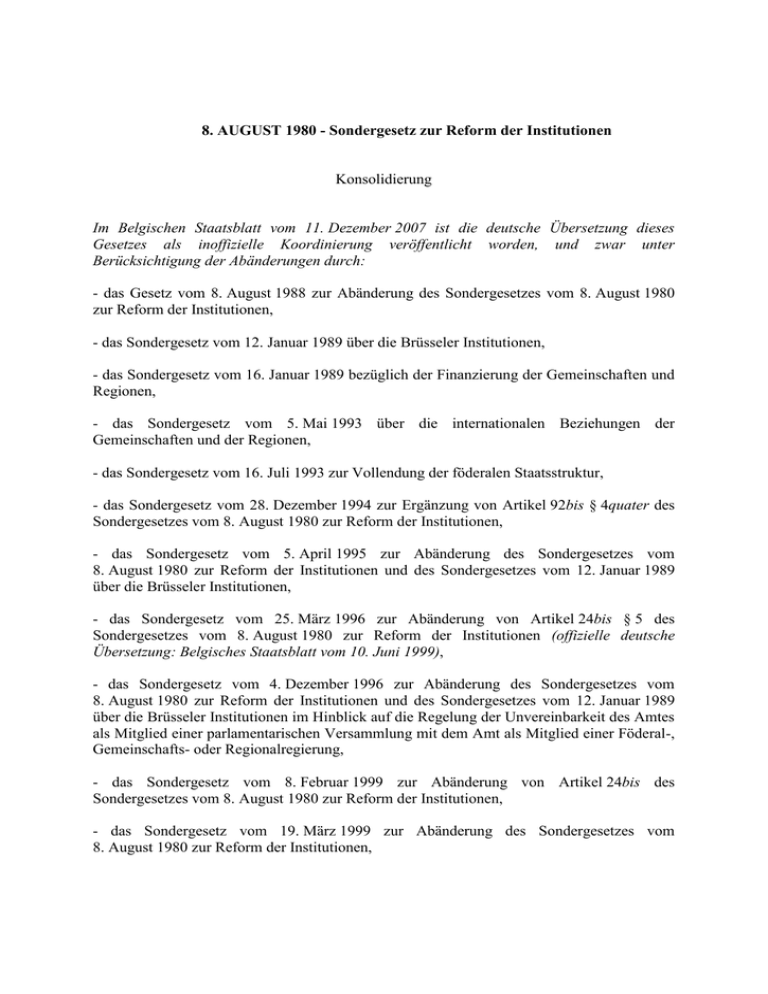 8. AUGUST 1980 - Sondergesetz zur Reform der Institutionen

Konsolidierung

Im Belgischen Staatsblatt vom 11. Dezember 2007 ist die deutsche Übersetzung dieses Gesetzes als inoffizielle Koordinierung veröffentlicht worden, und zwar unter Berücksichtigung der Abänderungen durch:

- das Gesetz vom 8. August 1988 zur Abänderung des Sondergesetzes vom 8. August 1980 zur Reform der Institutionen,

- das Sondergesetz vom 12. Januar 1989 über die Brüsseler Institutionen,

- das Sondergesetz vom 16. Januar 1989 bezüglich der Finanzierung der Gemeinschaften und Regionen,

- das Sondergesetz vom 5. Mai 1993 über die internationalen Beziehungen der Gemeinschaften und der Regionen,

- das Sondergesetz vom 16. Juli 1993 zur Vollendung der föderalen Staatsstruktur,

- das Sondergesetz vom 28. Dezember 1994 zur Ergänzung von Artikel 92bis § 4quater des Sondergesetzes vom 8. August 1980 zur Reform der Institutionen,

- das Sondergesetz vom 5. April 1995 zur Abänderung des Sondergesetzes vom 8. August 1980 zur Reform der Institutionen und des Sondergesetzes vom 12. Januar 1989 über die Brüsseler Institutionen,

- das Sondergesetz vom 25. März 1996 zur Abänderung von Artikel 24bis § 5 des Sondergesetzes vom 8. August 1980 zur Reform der Institutionen (offizielle deutsche Übersetzung: Belgisches Staatsblatt vom 10. Juni 1999),

- das Sondergesetz vom 4. Dezember 1996 zur Abänderung des Sondergesetzes vom 8. August 1980 zur Reform der Institutionen und des Sondergesetzes vom 12. Januar 1989 über die Brüsseler Institutionen im Hinblick auf die Regelung der Unvereinbarkeit des Amtes als Mitglied einer parlamentarischen Versammlung mit dem Amt als Mitglied einer Föderal-, Gemeinschafts- oder Regionalregierung,

- das Sondergesetz vom 8. Februar 1999 zur Abänderung von Artikel 24bis des Sondergesetzes vom 8. August 1980 zur Reform der Institutionen,

- das Sondergesetz vom 19. März 1999 zur Abänderung des Sondergesetzes vom 8. August 1980 zur Reform der Institutionen,